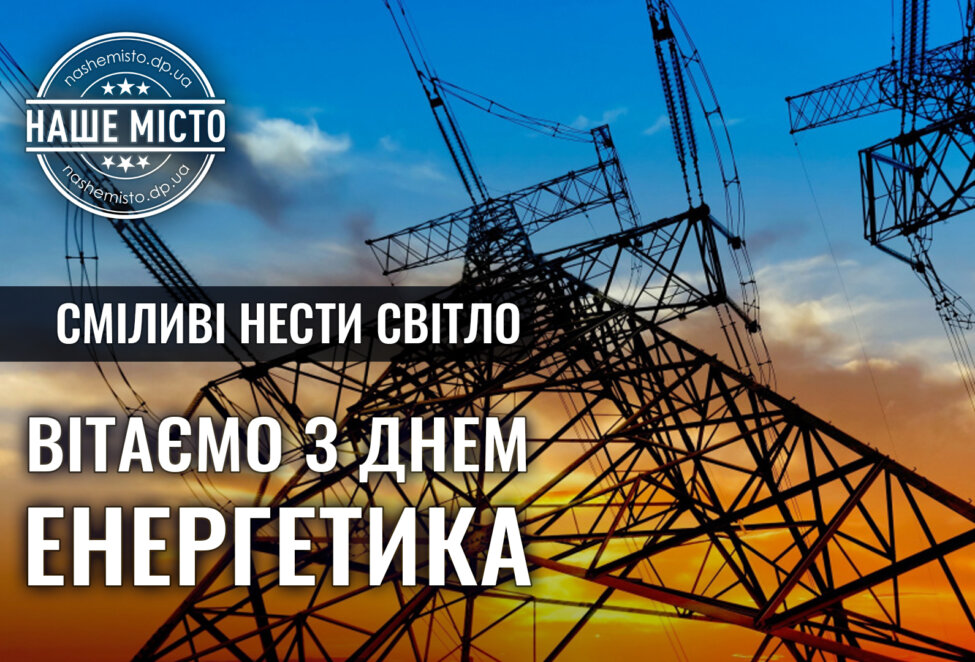 nashemisto.dp.ua
НАШЕ МІСТО
nashemisto.dp.ua

СМІЛИВІ НЕСТИ СВІТЛО

ВІТАЄМО З ДНЕМ
ЕНЕРГЕТИКА